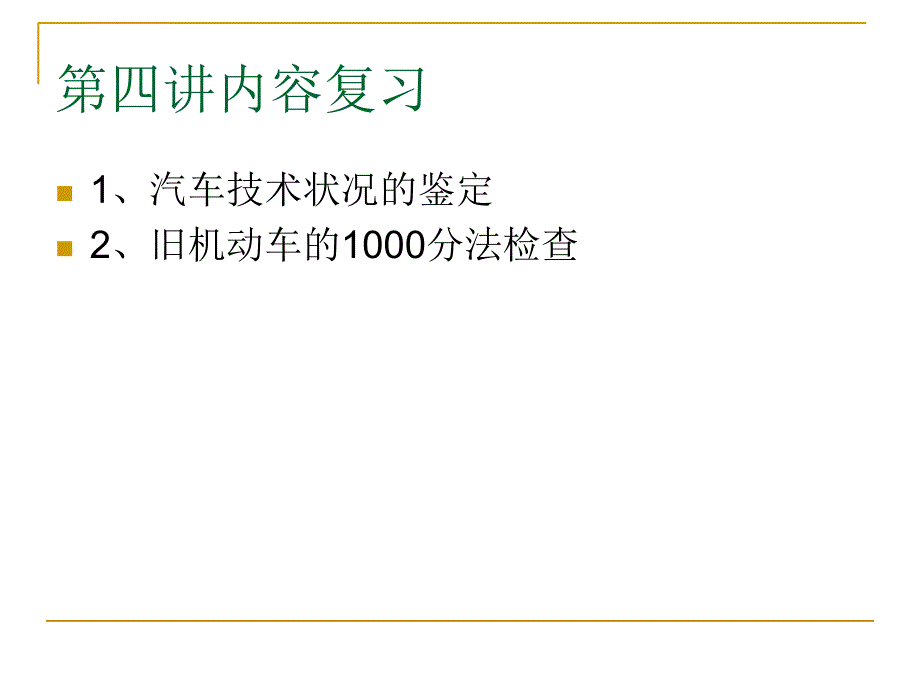 第四讲内容复习

1、汽车技术状况的鉴定

2、旧机动车的1000分法检查